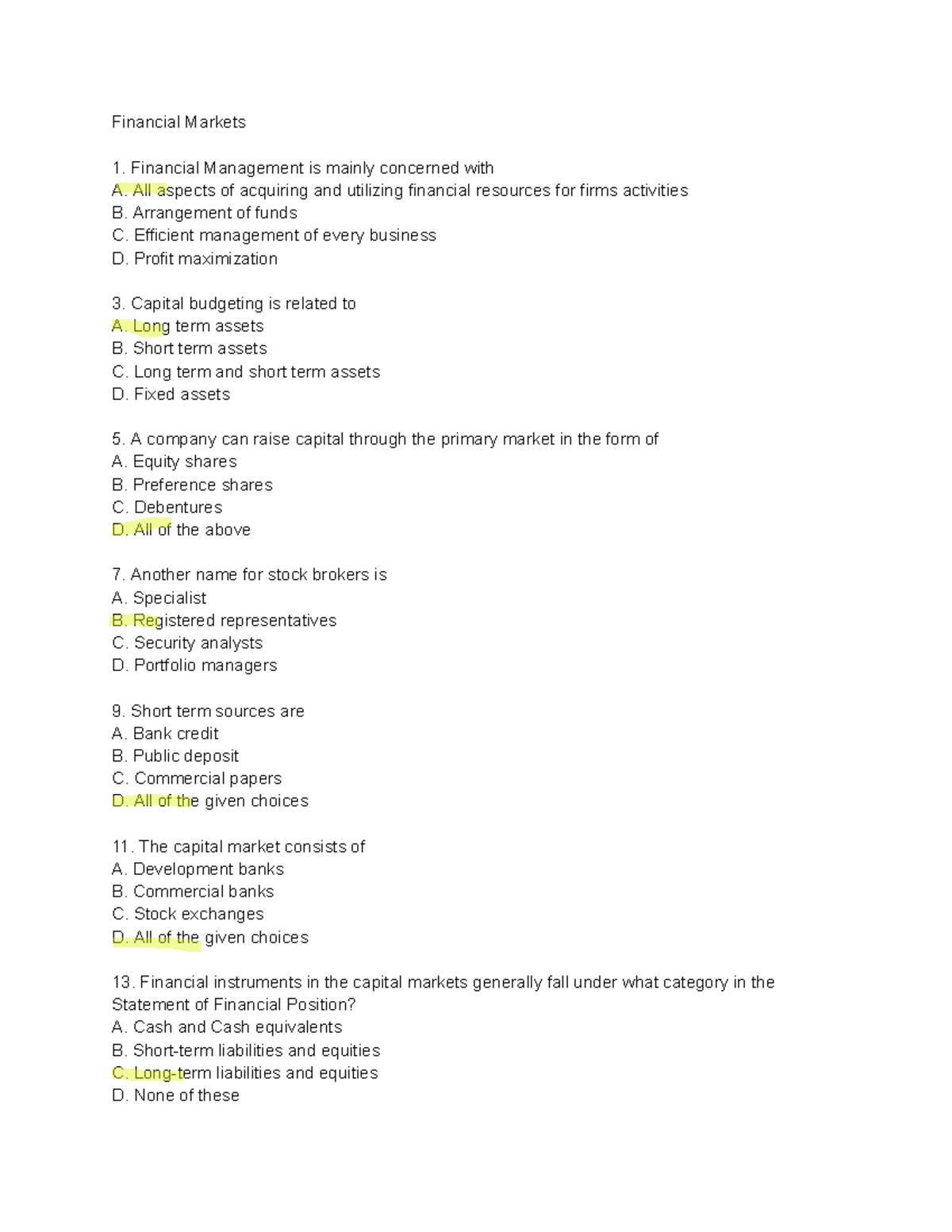 Financial Markets

1. Financial Management is mainly concerned with
A. All aspects of acquiring and utilizing financial resources for firms activities
B. Arrangement of funds
C. Efficient management of every business
D. Profit maximization

3. Capital budgeting is related to
A. Long term assets
B. Short term assets
C. Long term and short term assets
D. Fixed assets

5. A company can raise capital through the primary market in the form of
A. Equity shares
B. Preference shares
C. Debentures
D. All of the above

7. Another name for stock brokers is
A. Specialist
B. Registered representatives
C. Security analysts
D. Portfolio managers

9. Short term sources are
A. Bank credit
B. Public deposit
C. Commercial papers
D. All of the given choices

11. The capital market consists of
A. Development banks
B. Commercial banks
C. Stock exchanges
D. All of the given choices

13. Financial instruments in the capital markets generally fall under what category in the Statement of Financial Position?
A. Cash and Cash equivalents
B. Short-term liabilities and equities
C. Long-term liabilities and equities
D. None of these